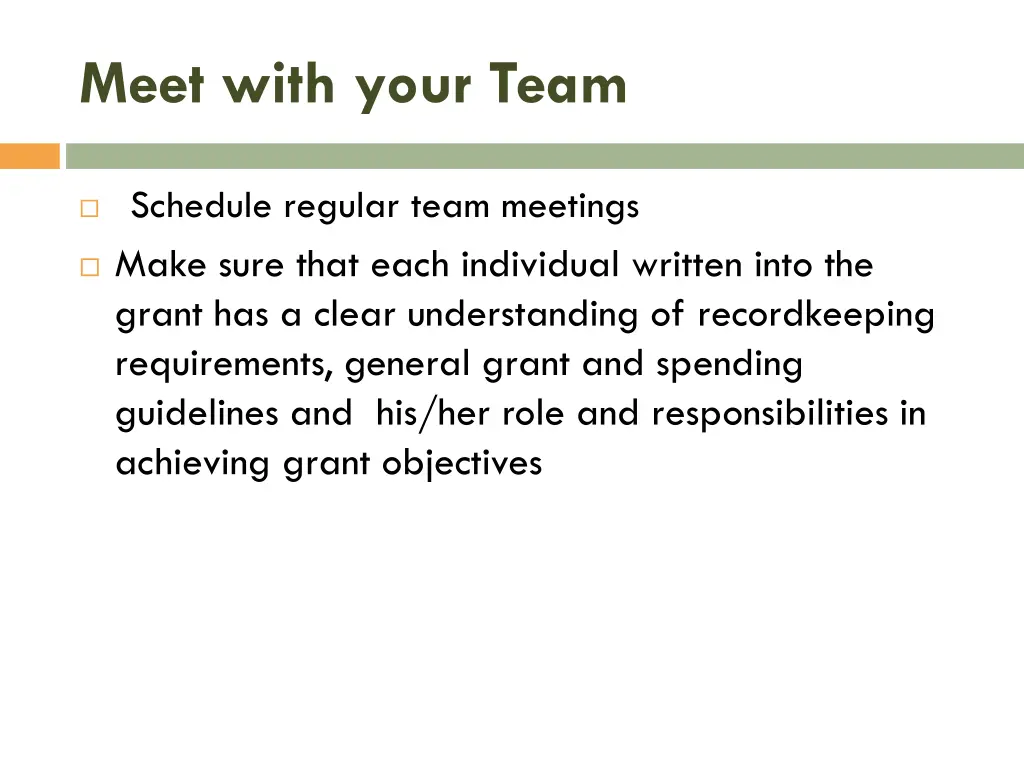 Meet with your Team

□ Schedule regular team meetings

□ Make sure that each individual written into the grant has a clear understanding of recordkeeping requirements, general grant and spending guidelines and his/her role and responsibilities in achieving grant objectives